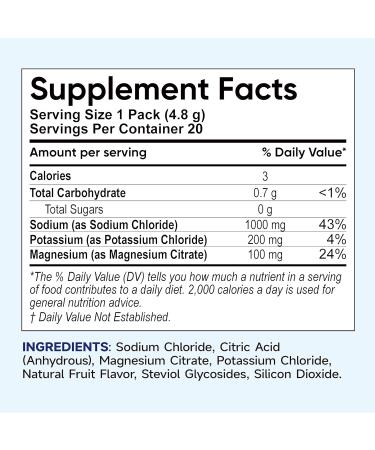 Supplement Facts
Serving Size 1 Pack (4.8 g)
Servings Per Container 20

| Amount per serving | | % Daily Value* |
|---|---|---|
| Calories | 3 | |
| Total Carbohydrate | 0.7 g | <1% |
| Total Sugars | 0 g | |
| Sodium (as Sodium Chloride) | 1000 mg | 43% |
| Potassium (as Potassium Chloride) | 200 mg | 4% |
| Magnesium (as Magnesium Citrate) | 100 mg | 24% |

*The % Daily Value (DV) tells you how much a nutrient in a serving of food contributes to a daily diet. 2,000 calories a day is used for general nutrition advice.
† Daily Value Not Established.

INGREDIENTS: Sodium Chloride, Citric Acid (Anhydrous), Magnesium Citrate, Potassium Chloride, Natural Fruit Flavor, Steviol Glycosides, Silicon Dioxide.